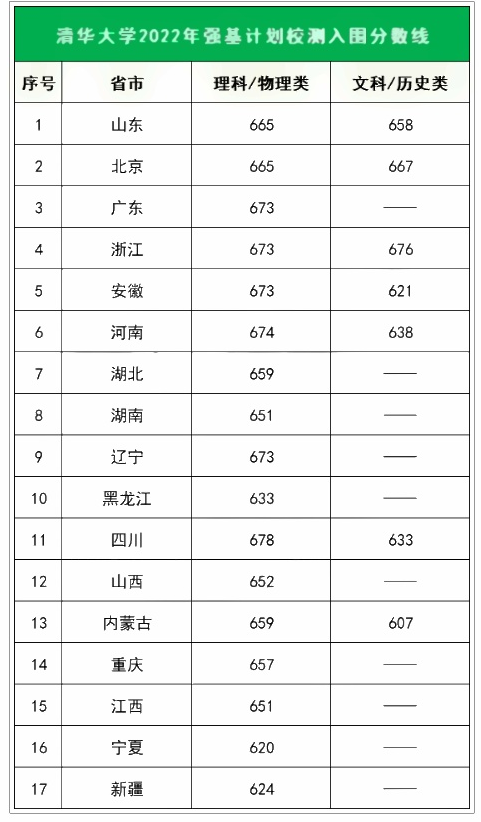 清华大学2022年强基计划校测入围分数线

| 序号 | 省市 | 理科/物理类 | 文科/历史类 |
|---|---|---|---|
| 1 | 山东 | 665 | 658 |
| 2 | 北京 | 665 | 667 |
| 3 | 广东 | 673 | —— |
| 4 | 浙江 | 673 | 676 |
| 5 | 安徽 | 673 | 621 |
| 6 | 河南 | 674 | 638 |
| 7 | 湖北 | 659 | —— |
| 8 | 湖南 | 651 | —— |
| 9 | 辽宁 | 673 | —— |
| 10 | 黑龙江 | 633 | —— |
| 11 | 四川 | 678 | 633 |
| 12 | 山西 | 652 | —— |
| 13 | 内蒙古 | 659 | 607 |
| 14 | 重庆 | 657 | —— |
| 15 | 江西 | 651 | —— |
| 16 | 宁夏 | 620 | —— |
| 17 | 新疆 | 624 | —— |